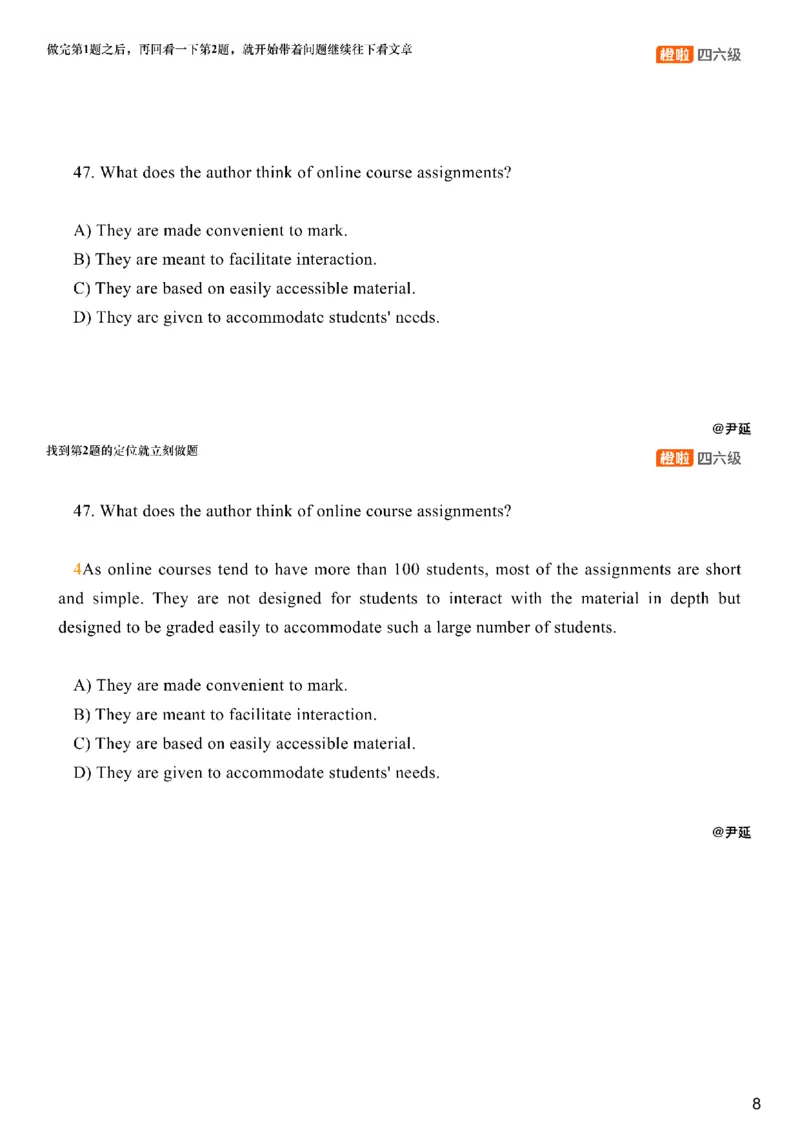 做完第1题之后，再回看一下第2题，就开始带着问题继续往下看文章

橙啦 四六级

47. What does the author think of online course assignments?

A) They are made convenient to mark.
B) They are meant to facilitate interaction.
C) They are based on easily accessible material.
D) They are given to accommodate students' needs.

@尹延

找到第2题的定位就立刻做题

橙啦 四六级

47. What does the author think of online course assignments?

4As online courses tend to have more than 100 students, most of the assignments are short and simple. They are not designed for students to interact with the material in depth but designed to be graded easily to accommodate such a large number of students.

A) They are made convenient to mark.
B) They are meant to facilitate interaction.
C) They are based on easily accessible material.
D) They are given to accommodate students' needs.

@尹延

8